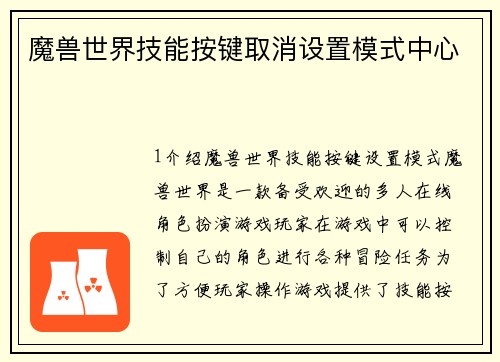 魔兽世界技能按键取消设置模式中心

1介绍魔兽世界技能按键设置模式魔兽世界是一款备受欢迎的多人在线角色扮演游戏玩家在游戏中可以控制自己的角色进行各种冒险任务为了方便玩家操作游戏提供了技能按